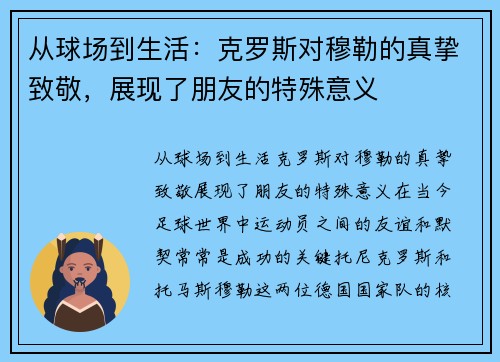 从球场到生活：克罗斯对穆勒的真挚致敬，展现了朋友的特殊意义

从球场到生活克罗斯对穆勒的真挚致敬展现了朋友的特殊意义在当今足球世界中运动员之间的友谊和默契常常是成功的关键托尼克罗斯和托马斯穆勒这两位德国国家队的核